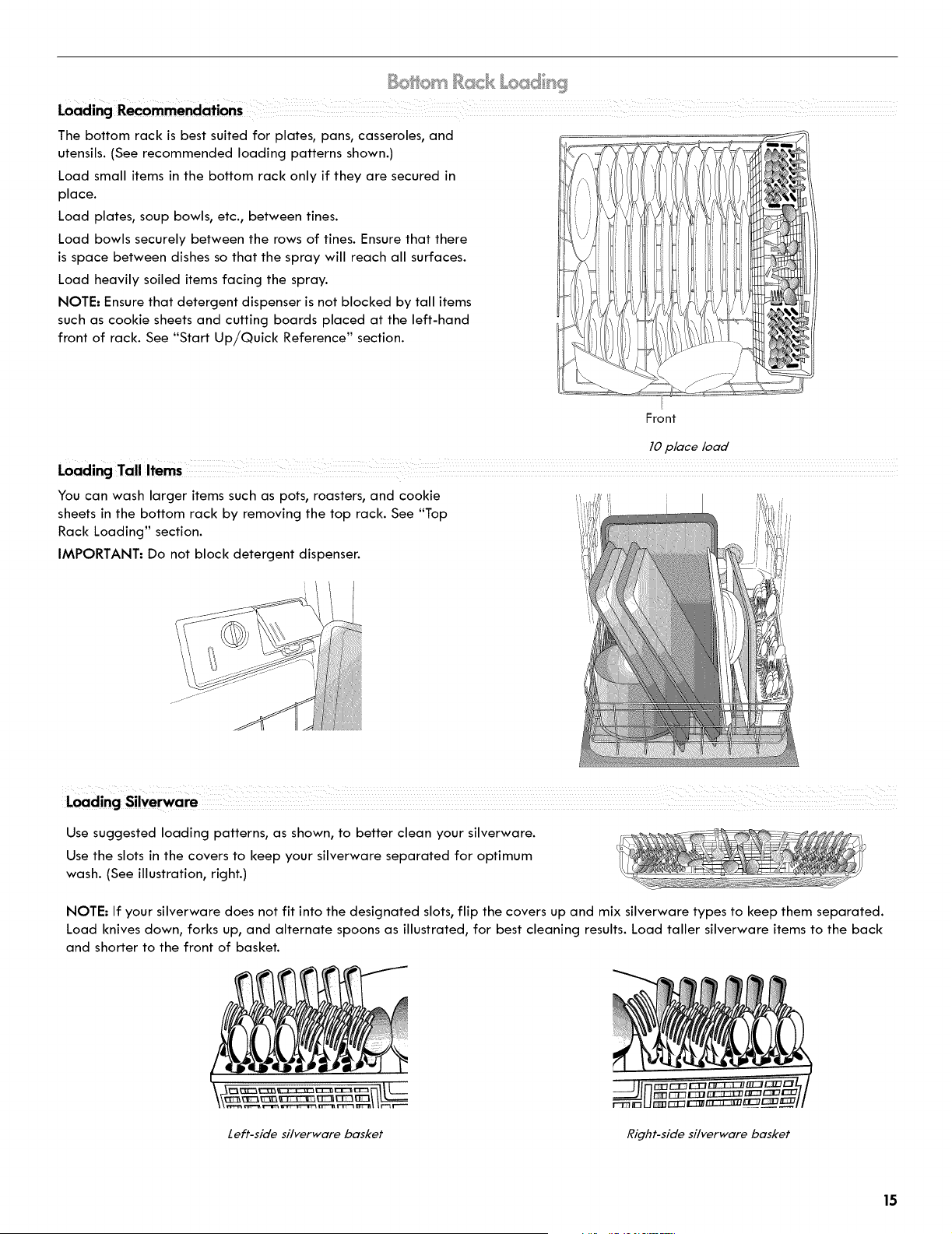 Bottom Rack Loading

Loading Recommendations

The bottom rack is best suited for plates, pans, casseroles, and utensils. (See recommended loading patterns shown.)

Load small items in the bottom rack only if they are secured in place.

Load plates, soup bowls, etc., between tines.

Load bowls securely between the rows of tines. Ensure that there is space between dishes so that the spray will reach all surfaces.

Load heavily soiled items facing the spray.

NOTE: Ensure that detergent dispenser is not blocked by tall items such as cookie sheets and cutting boards placed at the left-hand front of rack. See "Start Up/Quick Reference" section.

Front

10 place load

Loading Tall Items

You can wash larger items such as pots, roasters, and cookie sheets in the bottom rack by removing the top rack. See "Top Rack Loading" section.

IMPORTANT: Do not block detergent dispenser.

Loading Silverware

Use suggested loading patterns, as shown, to better clean your silverware.

Use the slots in the covers to keep your silverware separated for optimum wash. (See illustration, right.)

NOTE: If your silverware does not fit into the designated slots, flip the covers up and mix silverware types to keep them separated. Load knives down, forks up, and alternate spoons as illustrated, for best cleaning results. Load taller silverware items to the back and shorter to the front of basket.

Left-side silverware basket

Right-side silverware basket

15